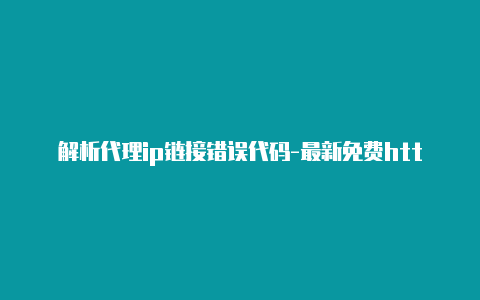 解析代理ip链接错误代码-最新免费htt